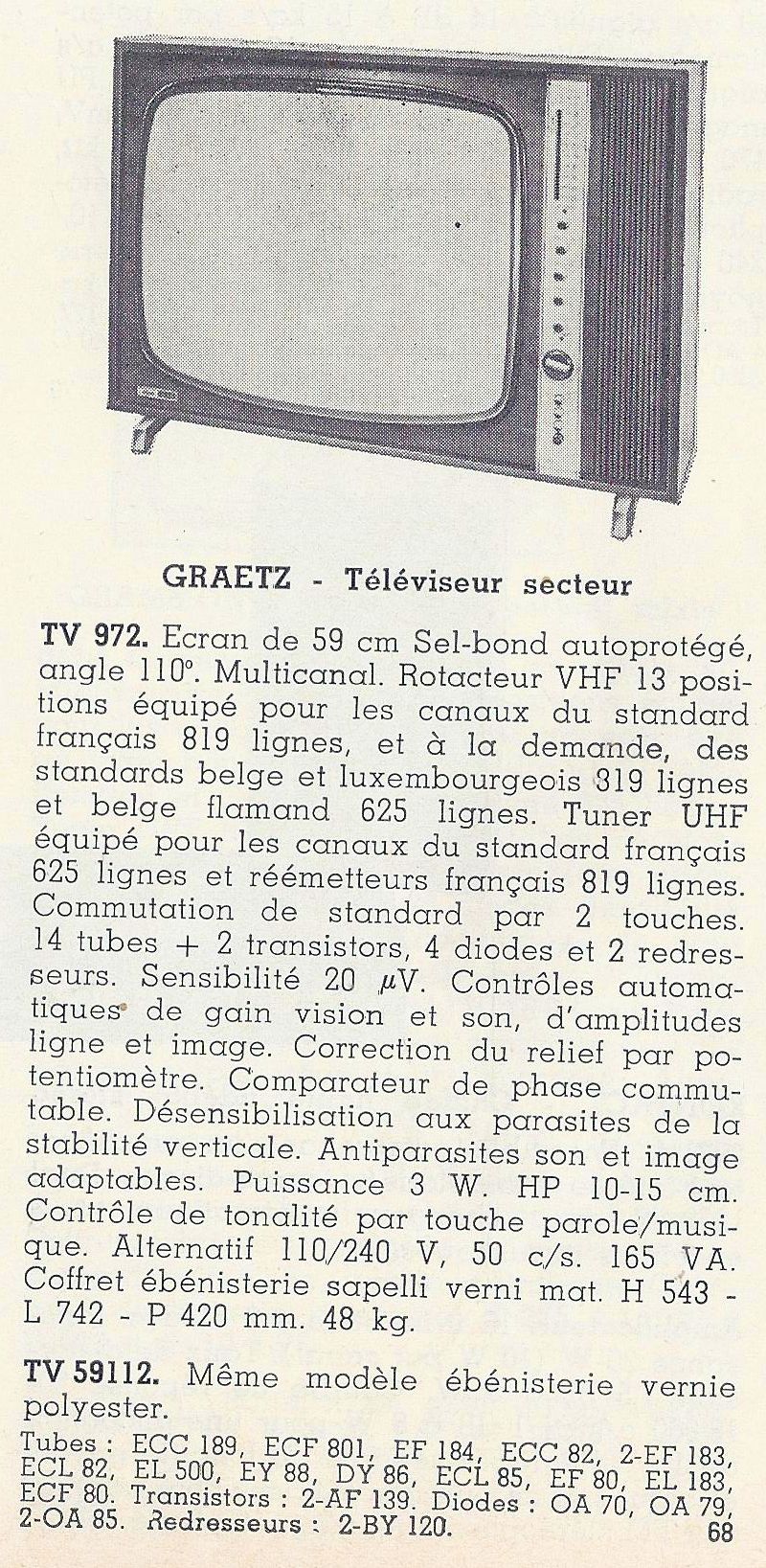 GRAETZ - Téléviseur secteur

TV 972. Ecran de 59 cm Sel-bond autoprotégé, angle 110°. Multicanal. Rotacteur VHF 13 positions équipé pour les canaux du standard français 819 lignes, et à la demande, des standards belge et luxembourgeois 819 lignes et belge flamand 625 lignes. Tuner UHF équipé pour les canaux du standard français 625 lignes et réémetteurs français 819 lignes. Commutation de standard par 2 touches. 14 tubes + 2 transistors, 4 diodes et 2 redresseurs. Sensibilité 20 $\mu$V. Contrôles automatiques de gain vision et son, d'amplitudes ligne et image. Correction du relief par potentiomètre. Comparateur de phase commutable. Désensibilisation aux parasites de la stabilité verticale. Antiparasites son et image adaptables. Puissance 3 W. HP 10-15 cm. Contrôle de tonalité par touche parole/musique. Alternatif 110/240 V, 50 c/s. 165 VA. Coffret ébénisterie sapelli verni mat. H 543 - L 742 - P 420 mm. 48 kg.

TV 59112. Même modèle ébénisterie vernie polyester.

Tubes : ECC 189, ECF 801, EF 184, ECC 82, 2-EF 183, ECL 82, EL 500, EY 88, DY 86, ECL 85, EF 80, EL 183, ECF 80. Transistors : 2-AF 139. Diodes : OA 70, OA 79, 2-OA 85. Redresseurs : 2-BY 120.

68